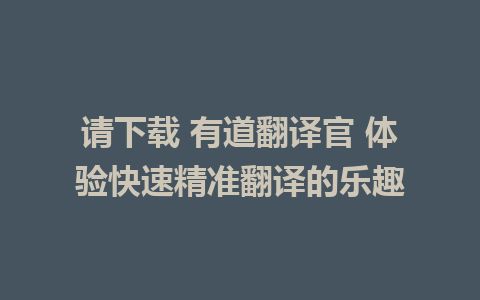 请下载 有道翻译官 体验快速精准翻译的乐趣